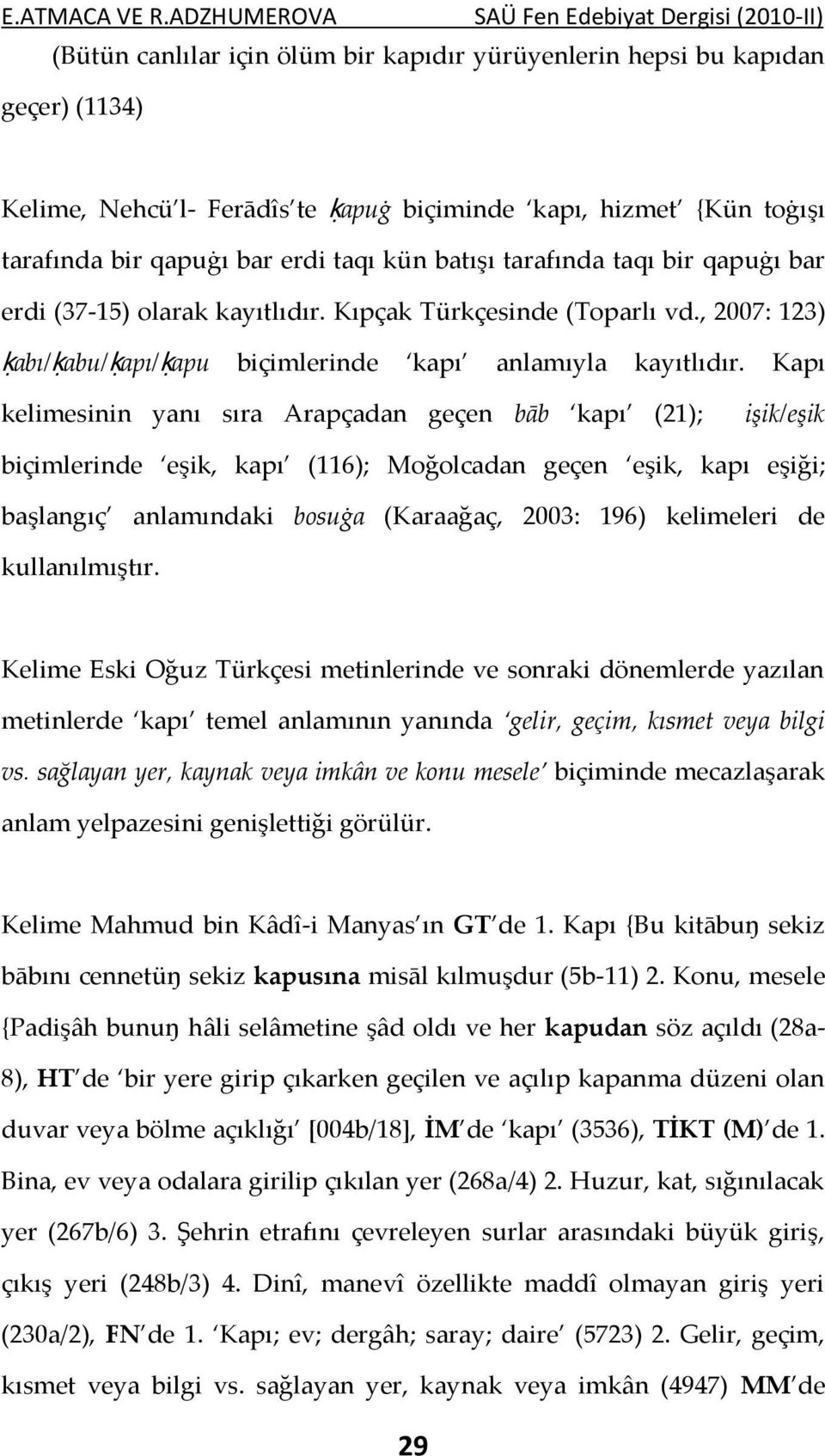 E.ATMACA VE R.ADZHUMEROVA SAÜ Fen Edebiyat Dergisi (2010-II)

(Bütün canlılar için ölüm bir kapıdır yürüyenlerin hepsi bu kapıdan geçer) (1134)

Kelime, Nehcü'l- Ferādîs'te ḳapuġ biçiminde 'kapı, hizmet' {Kün toġışı tarafında bir qapuġı bar erdi taqı kün batışı tarafında taqı bir qapuġı bar erdi (37-15) olarak kayıtlıdır. Kıpçak Türkçesinde (Toparlı vd., 2007: 123) ḳabı/ḳabu/ḳapı/ḳapu biçimlerinde 'kapı' anlamıyla kayıtlıdır. Kapı kelimesinin yanı sıra Arapçadan geçen bāb 'kapı' (21); işik/eşik biçimlerinde 'eşik, kapı' (116); Moğolcadan geçen 'eşik, kapı eşiği; başlangıç' anlamındaki bosuġa (Karaağaç, 2003: 196) kelimeleri de kullanılmıştır.

Kelime Eski Oğuz Türkçesi metinlerinde ve sonraki dönemlerde yazılan metinlerde 'kapı' temel anlamının yanında 'gelir, geçim, kısmet veya bilgi vs. sağlayan yer, kaynak veya imkân ve konu mesele' biçiminde mecazlaşarak anlam yelpazesini genişlettiği görülür.

Kelime Mahmud bin Kâdî-i Manyas'ın GT'de 1. Kapı {Bu kitābuŋ sekiz bābını cennetüŋ sekiz kapusına misāl kılmuşdur (5b-11) 2. Konu, mesele {Padişâh bunuŋ hâli selâmetine şâd oldı ve her kapudan söz açıldı (28a-8), HT'de 'bir yere girip çıkarken geçilen ve açılıp kapanma düzeni olan duvar veya bölme açıklığı' [004b/18], İM'de 'kapı' (3536), TİKT (M)'de 1. Bina, ev veya odalara girilip çıkılan yer (268a/4) 2. Huzur, kat, sığınılacak yer (267b/6) 3. Şehrin etrafını çevreleyen surlar arasındaki büyük giriş, çıkış yeri (248b/3) 4. Dinî, manevî özellikte maddî olmayan giriş yeri (230a/2), FN'de 1. 'Kapı; ev; dergâh; saray; daire' (5723) 2. Gelir, geçim, kısmet veya bilgi vs. sağlayan yer, kaynak veya imkân (4947) MM'de

29